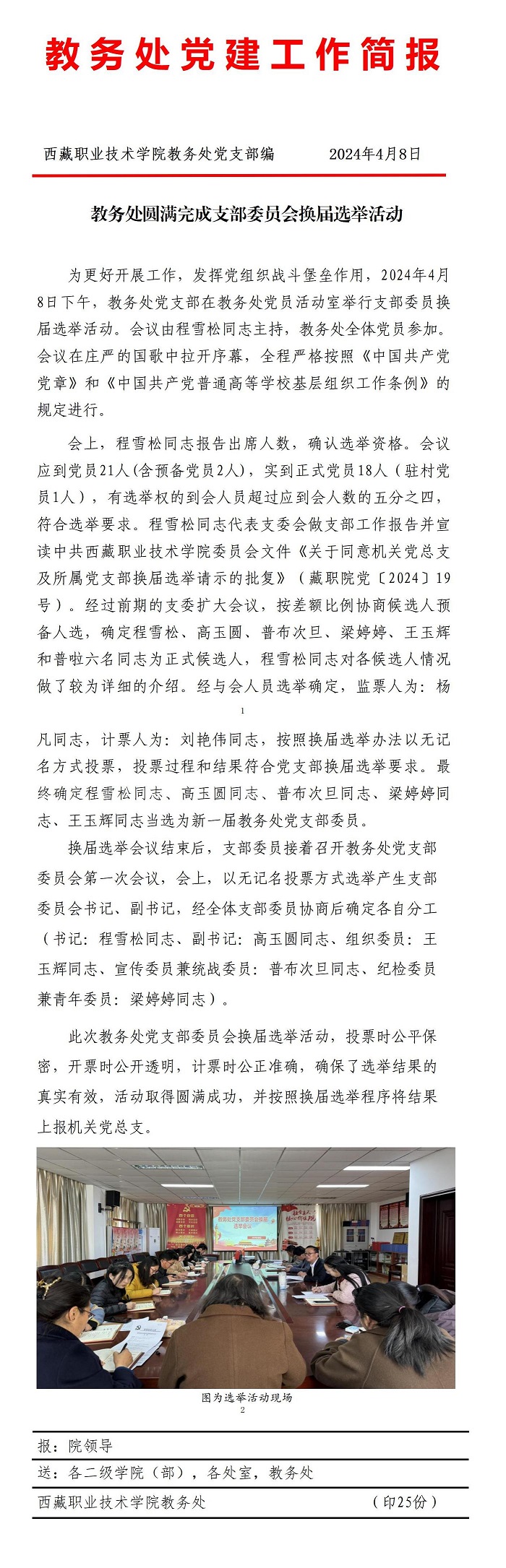 教务处党建工作简报

西藏职业技术学院教务处党支部编　　2024年4月8日

教务处圆满完成支部委员会换届选举活动

为更好开展工作，发挥党组织战斗堡垒作用，2024年4月8日下午，教务处党支部在教务处党员活动室举行支部委员换届选举活动。会议由程雪松同志主持，教务处全体党员参加。会议在庄严的国歌中拉开序幕，全程严格按照《中国共产党党章》和《中国共产党普通高等学校基层组织工作条例》的规定进行。

会上，程雪松同志报告出席人数，确认选举资格。会议应到党员21人（含预备党员2人），实到正式党员18人（驻村党员1人），有选举权的到会人员超过应到会人数的五分之四，符合选举要求。程雪松同志代表支委会做支部工作报告并宣读中共西藏职业技术学院委员会文件《关于同意机关党总支及所属党支部换届选举请示的批复》（藏职院党〔2024〕19号）。经过前期的支委扩大会议，按差额比例协商候选人预备人选，确定程雪松、高玉圆、普布次旦、梁婷婷、王玉辉和普啦六名同志为正式候选人，程雪松同志对各候选人情况做了较为详细的介绍。经与会人员选举确定，监票人为：杨

1

凡同志，计票人为：刘艳伟同志，按照换届选举办法以无记名方式投票，投票过程和结果符合党支部换届选举要求。最终确定程雪松同志、高玉圆同志、普布次旦同志、梁婷婷同志、王玉辉同志当选为新一届教务处党支部委员。

换届选举会议结束后，支部委员接着召开教务处党支部委员会第一次会议，会上，以无记名投票方式选举产生支部委员会书记、副书记，经全体支部委员协商后确定各自分工（书记：程雪松同志、副书记：高玉圆同志、组织委员：王玉辉同志、宣传委员兼统战委员：普布次旦同志、纪检委员兼青年委员：梁婷婷同志）。

此次教务处党支部委员会换届选举活动，投票时公平保密，开票时公开透明，计票时公正准确，确保了选举结果的真实有效，活动取得圆满成功，并按照换届选举程序将结果上报机关党总支。

教务处党支部委员会换届选举会议

图为选举活动现场

2

报：院领导

送：各二级学院（部），各处室，教务处

西藏职业技术学院教务处　　（印25份）